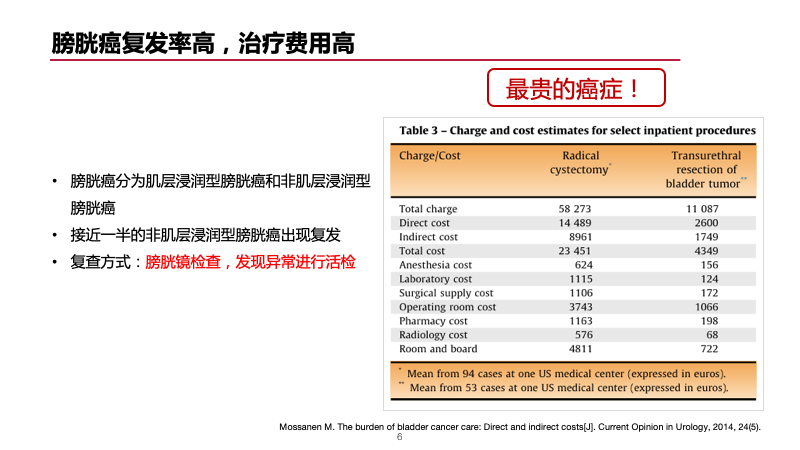 膀胱癌复发率高，治疗费用高

最贵的癌症！

• 膀胱癌分为肌层浸润型膀胱癌和非肌层浸润型膀胱癌
• 接近一半的非肌层浸润型膀胱癌出现复发
• 复查方式：膀胱镜检查，发现异常进行活检

Table 3 – Charge and cost estimates for select inpatient procedures

| Charge/Cost | Radical cystectomy* | Transurethral resection of bladder tumor** |
|---|---|---|
| Total charge | 58 273 | 11 087 |
| Direct cost | 14 489 | 2600 |
| Indirect cost | 8961 | 1749 |
| Total cost | 23 451 | 4349 |
| Anesthesia cost | 624 | 156 |
| Laboratory cost | 1115 | 124 |
| Surgical supply cost | 1106 | 172 |
| Operating room cost | 3743 | 1066 |
| Pharmacy cost | 1163 | 198 |
| Radiology cost | 576 | 68 |
| Room and board | 4811 | 722 |

* Mean from 94 cases at one US medical center (expressed in euros).
** Mean from 53 cases at one US medical center (expressed in euros).

Mossanen M. The burden of bladder cancer care: Direct and indirect costs[J]. Current Opinion in Urology, 2014, 24(5).

6